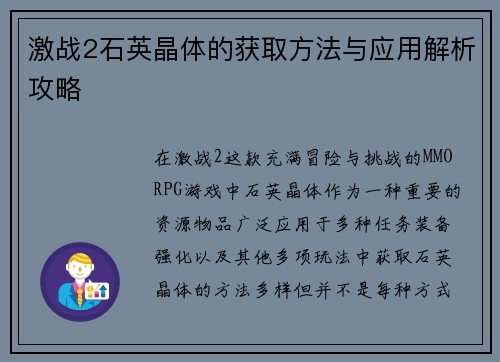 激战2石英晶体的获取方法与应用解析攻略

在激战2这款充满冒险与挑战的MMORPG游戏中石英晶体作为一种重要的资源物品广泛应用于多种任务装备强化以及其他多项玩法中获取石英晶体的方法多样但并不是每种方式